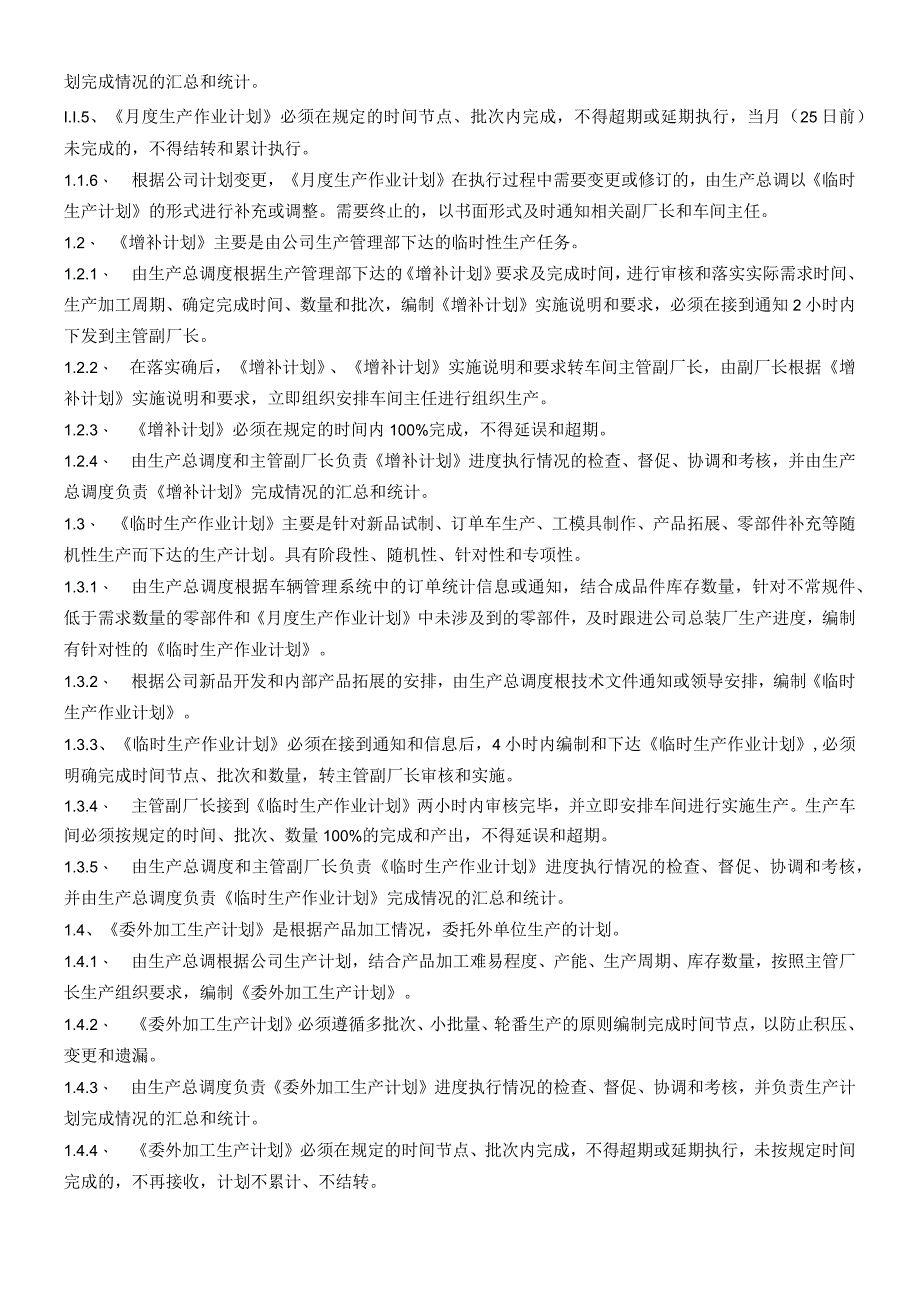 划完成情况的汇总和统计。

I.I.5、《月度生产作业计划》必须在规定的时间节点、批次内完成，不得超期或延期执行，当月（25日前）未完成的，不得结转和累计执行。

1.1.6、 根据公司计划变更，《月度生产作业计划》在执行过程中需要变更或修订的，由生产总调以《临时生产计划》的形式进行补充或调整。需要终止的，以书面形式及时通知相关副厂长和车间主任。

1.2、 《增补计划》主要是由公司生产管理部下达的临时性生产任务。

1.2.1、 由生产总调度根据生产管理部下达的《增补计划》要求及完成时间，进行审核和落实实际需求时间、生产加工周期、确定完成时间、数量和批次，编制《增补计划》实施说明和要求，必须在接到通知2小时内下发到主管副厂长。

1.2.2、 在落实确后，《增补计划》、《增补计划》实施说明和要求转车间主管副厂长，由副厂长根据《增补计划》实施说明和要求，立即组织安排车间主任进行组织生产。

1.2.3、 《增补计划》必须在规定的时间内100%完成，不得延误和超期。

1.2.4、 由生产总调度和主管副厂长负责《增补计划》进度执行情况的检查、督促、协调和考核，并由生产总调度负责《增补计划》完成情况的汇总和统计。

1.3、 《临时生产作业计划》主要是针对新品试制、订单车生产、工模具制作、产品拓展、零部件补充等随机性生产而下达的生产计划。具有阶段性、随机性、针对性和专项性。

1.3.1、 由生产总调度根据车辆管理系统中的订单统计信息或通知，结合成品件库存数量，针对不常规件、低于需求数量的零部件和《月度生产作业计划》中未涉及到的零部件，及时跟进公司总装厂生产进度，编制有针对性的《临时生产作业计划》。

1.3.2、 根据公司新品开发和内部产品拓展的安排，由生产总调度根技术文件通知或领导安排，编制《临时生产作业计划》。

1.3.3、《临时生产作业计划》必须在接到通知和信息后，4小时内编制和下达《临时生产作业计划》，必须明确完成时间节点、批次和数量，转主管副厂长审核和实施。

1.3.4、 主管副厂长接到《临时生产作业计划》两小时内审核完毕，并立即安排车间进行实施生产。生产车间必须按规定的时间、批次、数量100%的完成和产出，不得延误和超期。

1.3.5、 由生产总调度和主管副厂长负责《临时生产作业计划》进度执行情况的检查、督促、协调和考核，并由生产总调度负责《临时生产作业计划》完成情况的汇总和统计。

1.4、《委外加工生产计划》是根据产品加工情况，委托外单位生产的计划。

1.4.1、 由生产总调根据公司生产计划，结合产品加工难易程度、产能、生产周期、库存数量，按照主管厂长生产组织要求，编制《委外加工生产计划》。

1.4.2、 《委外加工生产计划》必须遵循多批次、小批量、轮番生产的原则编制完成时间节点，以防止积压、变更和遗漏。

1.4.3、 由生产总调度负责《委外加工生产计划》进度执行情况的检查、督促、协调和考核，并负责生产计划完成情况的汇总和统计。

1.4.4、 《委外加工生产计划》必须在规定的时间节点、批次内完成，不得超期或延期执行，未按规定时间完成的，不再接收，计划不累计、不结转。